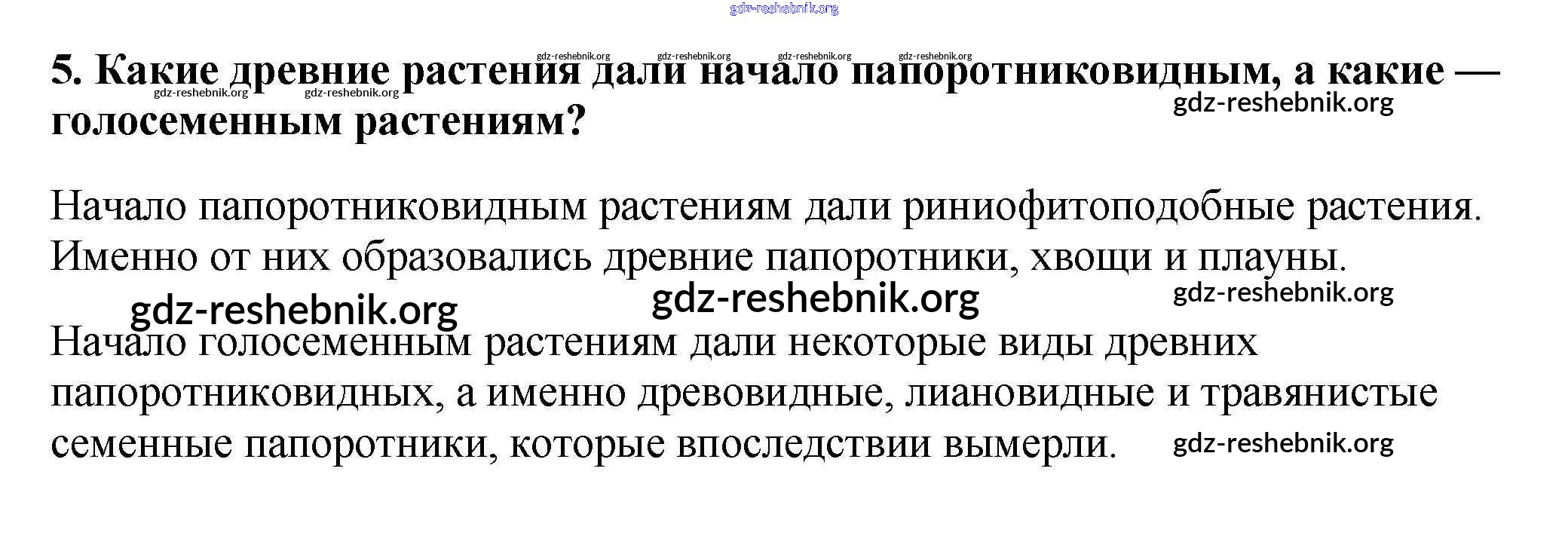 5. Какие древние растения дали начало папоротниковидным, а какие — голосеменным растениям?

Начало папоротниковидным растениям дали риниофитоподобные растения. Именно от них образовались древние папоротники, хвощи и плауны.

Начало голосеменным растениям дали некоторые виды древних папоротниковидных, а именно древовидные, лиановидные и травянистые семенные папоротники, которые впоследствии вымерли.

gdz-reshebnik.org